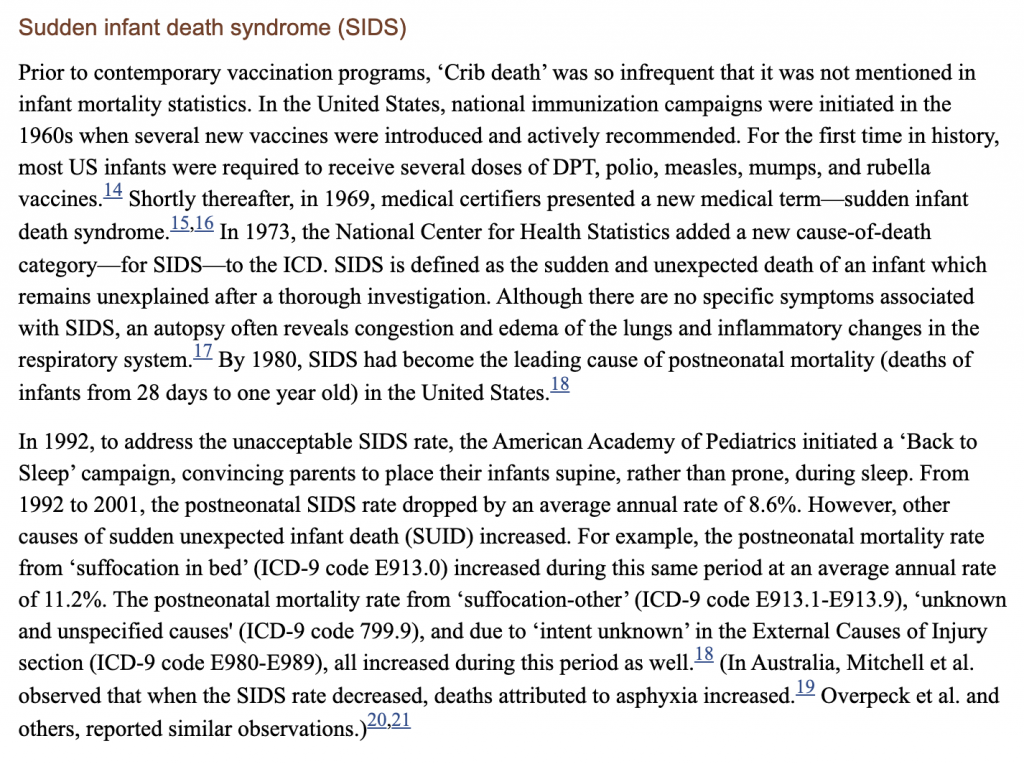 Sudden infant death syndrome (SIDS)

Prior to contemporary vaccination programs, ‘Crib death’ was so infrequent that it was not mentioned in infant mortality statistics. In the United States, national immunization campaigns were initiated in the 1960s when several new vaccines were introduced and actively recommended. For the first time in history, most US infants were required to receive several doses of DPT, polio, measles, mumps, and rubella vaccines.$^{14}$ Shortly thereafter, in 1969, medical certifiers presented a new medical term—sudden infant death syndrome.$^{15,16}$ In 1973, the National Center for Health Statistics added a new cause-of-death category—for SIDS—to the ICD. SIDS is defined as the sudden and unexpected death of an infant which remains unexplained after a thorough investigation. Although there are no specific symptoms associated with SIDS, an autopsy often reveals congestion and edema of the lungs and inflammatory changes in the respiratory system.$^{17}$ By 1980, SIDS had become the leading cause of postneonatal mortality (deaths of infants from 28 days to one year old) in the United States.$^{18}$

In 1992, to address the unacceptable SIDS rate, the American Academy of Pediatrics initiated a ‘Back to Sleep’ campaign, convincing parents to place their infants supine, rather than prone, during sleep. From 1992 to 2001, the postneonatal SIDS rate dropped by an average annual rate of 8.6%. However, other causes of sudden unexpected infant death (SUID) increased. For example, the postneonatal mortality rate from ‘suffocation in bed’ (ICD-9 code E913.0) increased during this same period at an average annual rate of 11.2%. The postneonatal mortality rate from ‘suffocation-other’ (ICD-9 code E913.1-E913.9), ‘unknown and unspecified causes' (ICD-9 code 799.9), and due to ‘intent unknown’ in the External Causes of Injury section (ICD-9 code E980-E989), all increased during this period as well.$^{18}$ (In Australia, Mitchell et al. observed that when the SIDS rate decreased, deaths attributed to asphyxia increased.$^{19}$ Overpeck et al. and others, reported similar observations.)$^{20,21}$